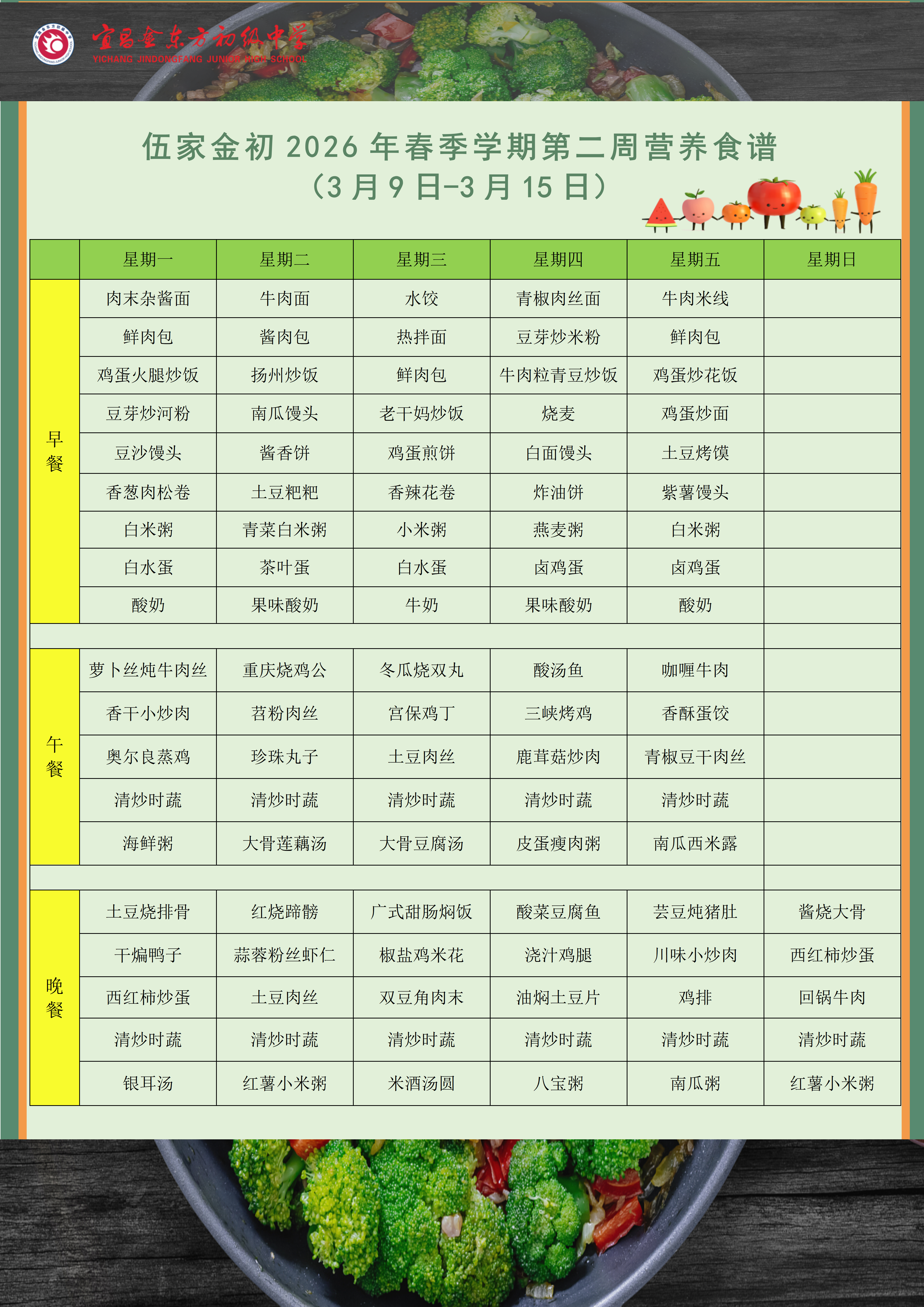 宜昌金东方初级中学
YICHANG JINDONGFANG JUNIOR HIGH SCHOOL

伍家金初 2026 年春季学期第二周营养食谱
（3 月 9 日-3 月 15 日）

| | 星期一 | 星期二 | 星期三 | 星期四 | 星期五 | 星期日 |
|---|---|---|---|---|---|---|
| 早餐 | 肉末杂酱面 | 牛肉面 | 水饺 | 青椒肉丝面 | 牛肉米线 | |
| | 鲜肉包 | 酱肉包 | 热拌面 | 豆芽炒米粉 | 鲜肉包 | |
| | 鸡蛋火腿炒饭 | 扬州炒饭 | 鲜肉包 | 牛肉粒青豆炒饭 | 鸡蛋炒花饭 | |
| | 豆芽炒河粉 | 南瓜馒头 | 老干妈炒饭 | 烧麦 | 鸡蛋炒面 | |
| | 豆沙馒头 | 酱香饼 | 鸡蛋煎饼 | 白面馒头 | 土豆烤馍 | |
| | 香葱肉松卷 | 土豆粑粑 | 香辣花卷 | 炸油饼 | 紫薯馒头 | |
| | 白米粥 | 青菜白米粥 | 小米粥 | 燕麦粥 | 白米粥 | |
| | 白水蛋 | 茶叶蛋 | 白水蛋 | 卤鸡蛋 | 卤鸡蛋 | |
| | 酸奶 | 果味酸奶 | 牛奶 | 果味酸奶 | 酸奶 | |
| | | | | | | |
| 午餐 | 萝卜丝炖牛肉丝 | 重庆烧鸡公 | 冬瓜烧双丸 | 酸汤鱼 | 咖喱牛肉 | |
| | 香干小炒肉 | 苕粉肉丝 | 宫保鸡丁 | 三峡烤鸡 | 香酥蛋饺 | |
| | 奥尔良蒸鸡 | 珍珠丸子 | 土豆肉丝 | 鹿茸菇炒肉 | 青椒豆干肉丝 | |
| | 清炒时蔬 | 清炒时蔬 | 清炒时蔬 | 清炒时蔬 | 清炒时蔬 | |
| | 海鲜粥 | 大骨莲藕汤 | 大骨豆腐汤 | 皮蛋瘦肉粥 | 南瓜西米露 | |
| | | | | | | |
| 晚餐 | 土豆烧排骨 | 红烧蹄髈 | 广式甜肠焖饭 | 酸菜豆腐鱼 | 芸豆炖猪肚 | 酱烧大骨 |
| | 干煸鸭子 | 蒜蓉粉丝虾仁 | 椒盐鸡米花 | 浇汁鸡腿 | 川味小炒肉 | 西红柿炒蛋 |
| | 西红柿炒蛋 | 土豆肉丝 | 双豆角肉末 | 油焖土豆片 | 鸡排 | 回锅牛肉 |
| | 清炒时蔬 | 清炒时蔬 | 清炒时蔬 | 清炒时蔬 | 清炒时蔬 | 清炒时蔬 |
| | 银耳汤 | 红薯小米粥 | 米酒汤圆 | 八宝粥 | 南瓜粥 | 红薯小米粥 |